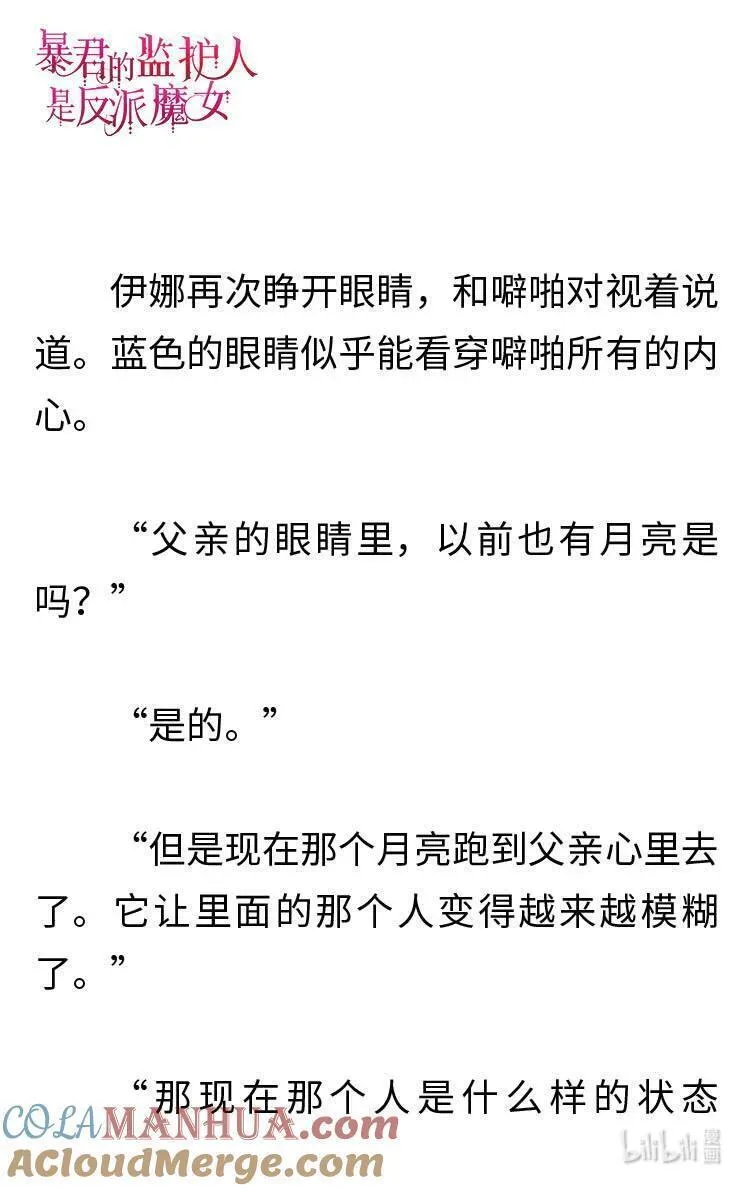 暴君的监护人是反派魔女

伊娜再次睁开眼睛，和噼啪对视着说道。蓝色的眼睛似乎能看穿噼啪所有的内心。

“父亲的眼睛里，以前也有月亮是吗？”

“是的。”

“但是现在那个月亮跑到父亲心里去了。它让里面的那个人变得越来越模糊了。”

“那现在那个人是什么样的状态

COLAMANHUA.com
ACloudMerge.com
bilibili漫画